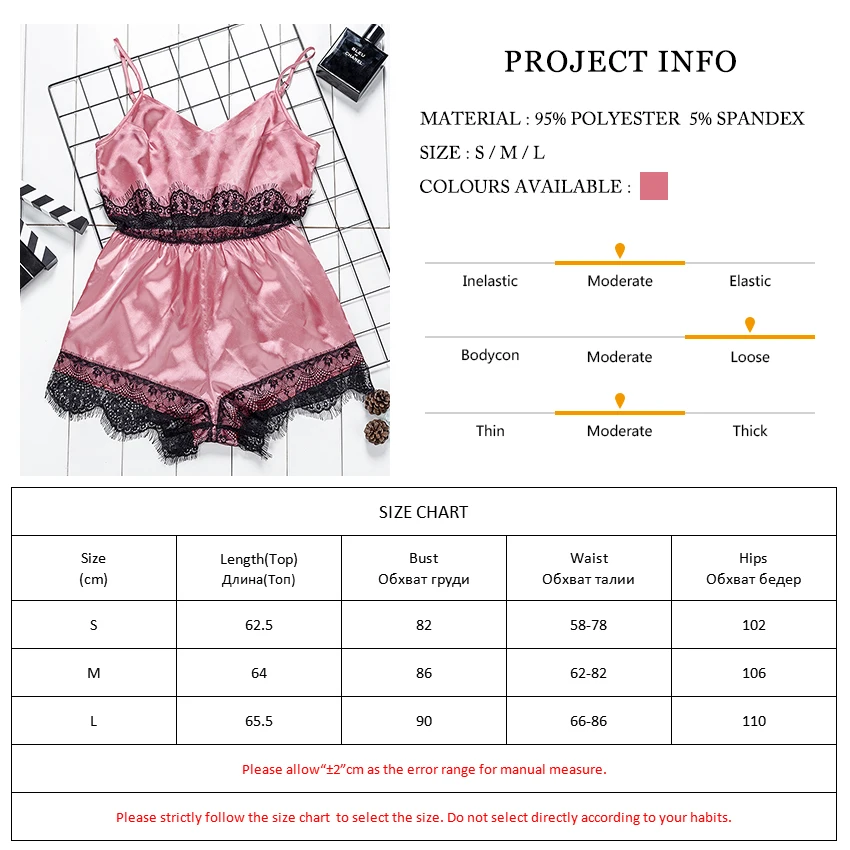 BLEU
CHANEL

PROJECT INFO

MATERIAL : 95% POLYESTER 5% SPANDEX

SIZE : S / M / L

COLOURS AVAILABLE :

Inelastic Moderate Elastic

Bodycon Moderate Loose

Thin Moderate Thick

SIZE CHART

| Size (cm) | Length(Top) Длина(Топ) | Bust Обхват груди | Waist Обхват талии | Hips Обхват бедер |
|---|---|---|---|---|
| S | 62.5 | 82 | 58-78 | 102 |
| M | 64 | 86 | 62-82 | 106 |
| L | 65.5 | 90 | 66-86 | 110 |

Please allow“±2”cm as the error range for manual measure.

Please strictly follow the size chart to select the size. Do not select directly according to your habits.